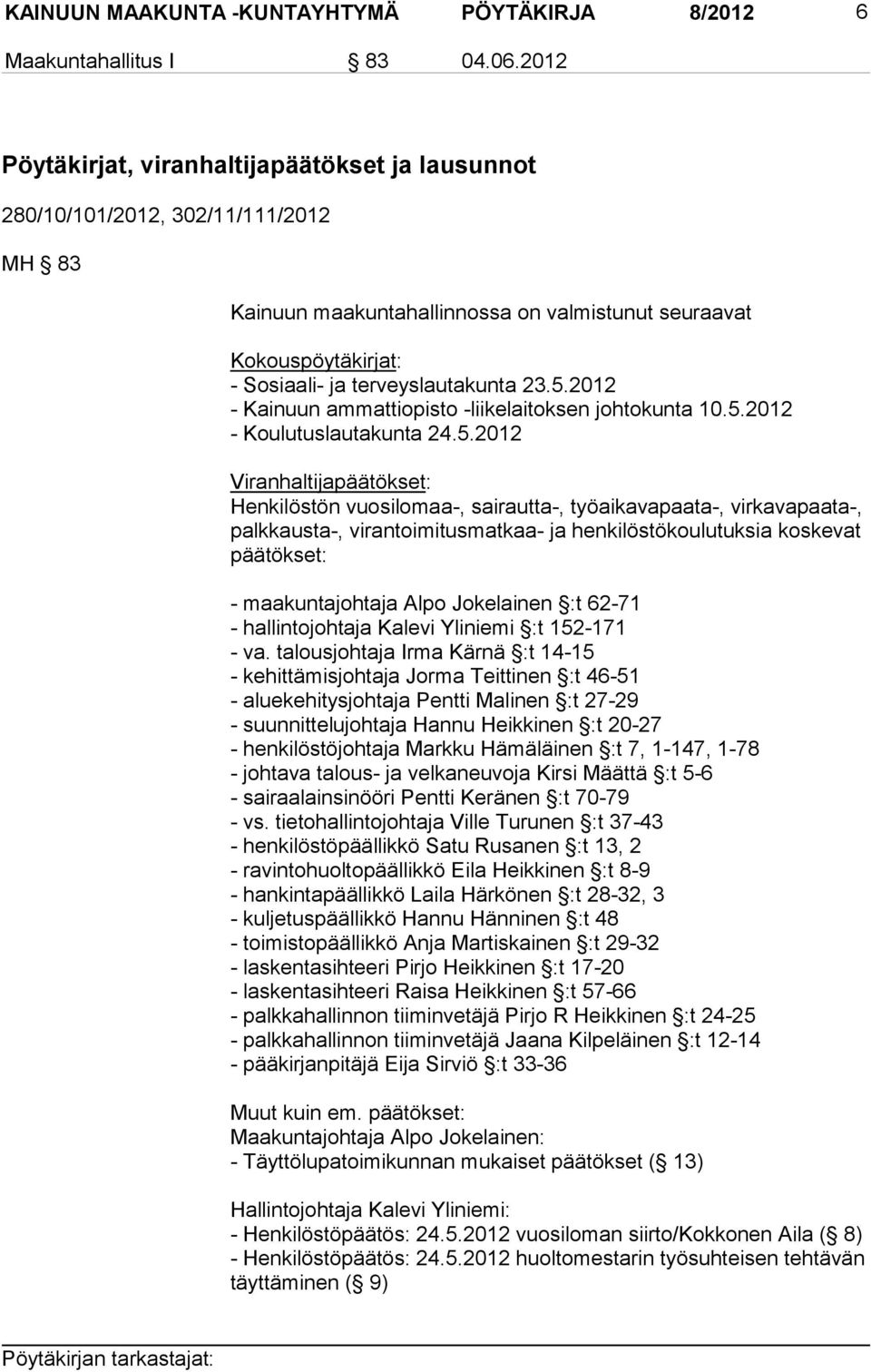 KAINUUN MAAKUNTA -KUNTAYHTYMÄ PÖYTÄKIRJA 8/2012 6

Maakuntahallitus I § 83 04.06.2012

Pöytäkirjat, viranhaltijapäätökset ja lausunnot

280/10/101/2012, 302/11/111/2012

MH § 83

Kainuun maakuntahallinnossa on valmistunut seuraavat

Kokouspöytäkirjat:
- Sosiaali- ja terveyslautakunta 23.5.2012
- Kainuun ammattiopisto -liikelaitoksen johtokunta 10.5.2012
- Koulutuslautakunta 24.5.2012

Viranhaltijapäätökset:
Henkilöstön vuosilomaa-, sairautta-, työaikavapaata-, virkavapaata-, palkkausta-, virantoimitusmatkaa- ja henkilöstökoulutuksia koskevat päätökset:

- maakuntajohtaja Alpo Jokelainen §:t 62-71
- hallintojohtaja Kalevi Yliniemi §:t 152-171
- va. talousjohtaja Irma Kärnä §:t 14-15
- kehittämisjohtaja Jorma Teittinen §:t 46-51
- aluekehitysjohtaja Pentti Malinen §:t 27-29
- suunnittelujohtaja Hannu Heikkinen §:t 20-27
- henkilöstöjohtaja Markku Hämäläinen §:t 7, 1-147, 1-78
- johtava talous- ja velkaneuvoja Kirsi Määttä §:t 5-6
- sairaalainsinööri Pentti Keränen §:t 70-79
- vs. tietohallintojohtaja Ville Turunen §:t 37-43
- henkilöstöpäällikkö Satu Rusanen §:t 13, 2
- ravintohuoltopäällikkö Eila Heikkinen §:t 8-9
- hankintapäällikkö Laila Härkönen §:t 28-32, 3
- kuljetuspäällikkö Hannu Hänninen §:t 48
- toimistopäällikkö Anja Martiskainen §:t 29-32
- laskentasihteeri Pirjo Heikkinen §:t 17-20
- laskentasihteeri Raisa Heikkinen §:t 57-66
- palkkahallinnon tiiminvetäjä Pirjo R Heikkinen §:t 24-25
- palkkahallinnon tiiminvetäjä Jaana Kilpeläinen §:t 12-14
- pääkirjanpitäjä Eija Sirviö §:t 33-36

Muut kuin em. päätökset:
Maakuntajohtaja Alpo Jokelainen:
- Täyttölupatoimikunnan mukaiset päätökset (§ 13)

Hallintojohtaja Kalevi Yliniemi:
- Henkilöstöpäätös: 24.5.2012 vuosiloman siirto/Kokkonen Aila (§ 8)
- Henkilöstöpäätös: 24.5.2012 huoltomestarin työsuhteisen tehtävän täyttäminen (§ 9)

Pöytäkirjan tarkastajat: